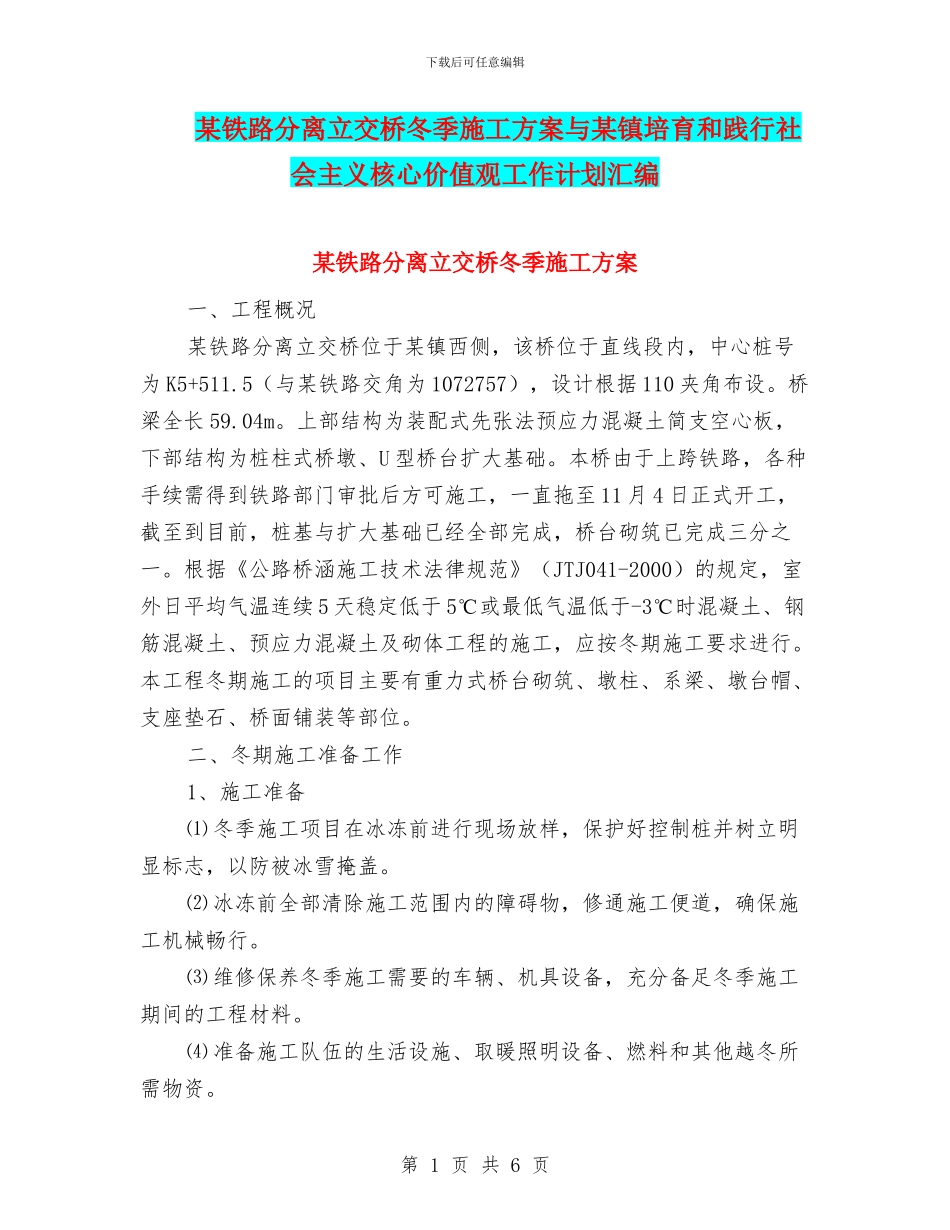 下载后可任意编辑

某铁路分离立交桥冬季施工方案与某镇培育和践行社会主义核心价值观工作计划汇编

某铁路分离立交桥冬季施工方案

一、工程概况

某铁路分离立交桥位于某镇西侧，该桥位于直线段内，中心桩号为K5+511.5（与某铁路交角为1072757），设计根据110夹角布设。桥梁全长59.04m。上部结构为装配式先张法预应力混凝土简支空心板，下部结构为桩柱式桥墩、U型桥台扩大基础。本桥由于上跨铁路，各种手续需得到铁路部门审批后方可施工，一直拖至11月4日正式开工，截至到目前，桩基与扩大基础已经全部完成，桥台砌筑已完成三分之一。根据《公路桥涵施工技术法律规范》（JTJ041-2000）的规定，室外日平均气温连续5天稳定低于5℃或最低气温低于-3℃时混凝土、钢筋混凝土、预应力混凝土及砌体工程的施工，应按冬期施工要求进行。本工程冬期施工的项目主要有重力式桥台砌筑、墩柱、系梁、墩台帽、支座垫石、桥面铺装等部位。

二、冬期施工准备工作

1、施工准备

⑴冬季施工项目在冰冻前进行现场放样，保护好控制桩并树立明显标志，以防被冰雪掩盖。

⑵冰冻前全部清除施工范围内的障碍物，修通施工便道，确保施工机械畅行。

⑶维修保养冬季施工需要的车辆、机具设备，充分备足冬季施工期间的工程材料。

⑷准备施工队伍的生活设施、取暖照明设备、燃料和其他越冬所需物资。

第 1 页 共 6 页